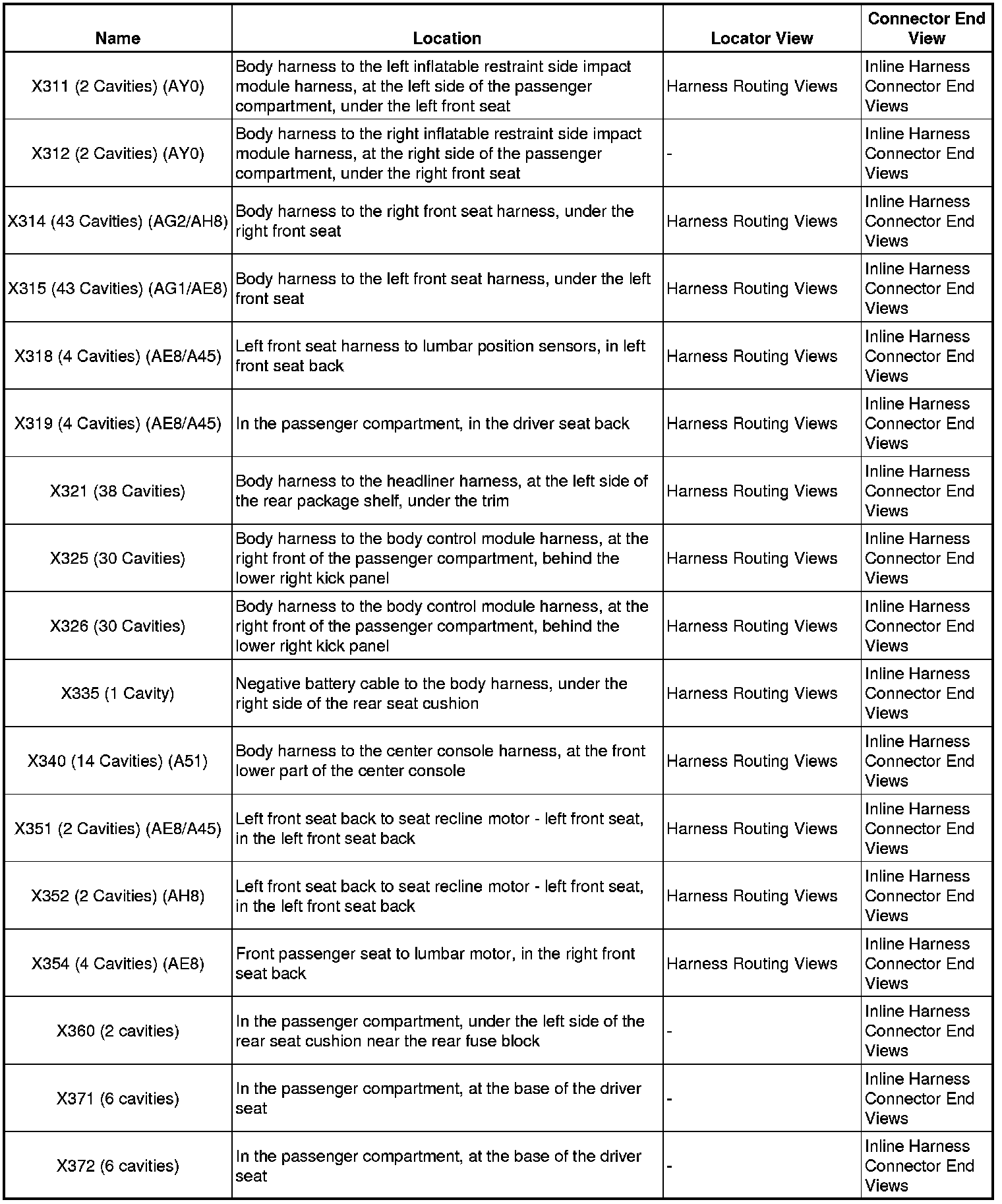 | Name | Location | Locator View | Connector End View |
|---|---|---|---|
| X311 (2 Cavities) (AY0) | Body harness to the left inflatable restraint side impact module harness, at the left side of the passenger compartment, under the left front seat | Harness Routing Views | Inline Harness Connector End Views |
| X312 (2 Cavities) (AY0) | Body harness to the right inflatable restraint side impact module harness, at the right side of the passenger compartment, under the right front seat | - | Inline Harness Connector End Views |
| X314 (43 Cavities) (AG2/AH8) | Body harness to the right front seat harness, under the right front seat | Harness Routing Views | Inline Harness Connector End Views |
| X315 (43 Cavities) (AG1/AE8) | Body harness to the left front seat harness, under the left front seat | Harness Routing Views | Inline Harness Connector End Views |
| X318 (4 Cavities) (AE8/A45) | Left front seat harness to lumbar position sensors, in left front seat back | Harness Routing Views | Inline Harness Connector End Views |
| X319 (4 Cavities) (AE8/A45) | In the passenger compartment, in the driver seat back | Harness Routing Views | Inline Harness Connector End Views |
| X321 (38 Cavities) | Body harness to the headliner harness, at the left side of the rear package shelf, under the trim | Harness Routing Views | Inline Harness Connector End Views |
| X325 (30 Cavities) | Body harness to the body control module harness, at the right front of the passenger compartment, behind the lower right kick panel | Harness Routing Views | Inline Harness Connector End Views |
| X326 (30 Cavities) | Body harness to the body control module harness, at the right front of the passenger compartment, behind the lower right kick panel | Harness Routing Views | Inline Harness Connector End Views |
| X335 (1 Cavity) | Negative battery cable to the body harness, under the right side of the rear seat cushion | Harness Routing Views | Inline Harness Connector End Views |
| X340 (14 Cavities) (A51) | Body harness to the center console harness, at the front lower part of the center console | Harness Routing Views | Inline Harness Connector End Views |
| X351 (2 Cavities) (AE8/A45) | Left front seat back to seat recline motor - left front seat, in the left front seat back | Harness Routing Views | Inline Harness Connector End Views |
| X352 (2 Cavities) (AH8) | Left front seat back to seat recline motor - left front seat, in the left front seat back | Harness Routing Views | Inline Harness Connector End Views |
| X354 (4 Cavities) (AE8) | Front passenger seat to lumbar motor, in the right front seat back | Harness Routing Views | Inline Harness Connector End Views |
| X360 (2 cavities) | In the passenger compartment, under the left side of the rear seat cushion near the rear fuse block | - | Inline Harness Connector End Views |
| X371 (6 cavities) | In the passenger compartment, at the base of the driver seat | - | Inline Harness Connector End Views |
| X372 (6 cavities) | In the passenger compartment, at the base of the driver seat | - | Inline Harness Connector End Views |